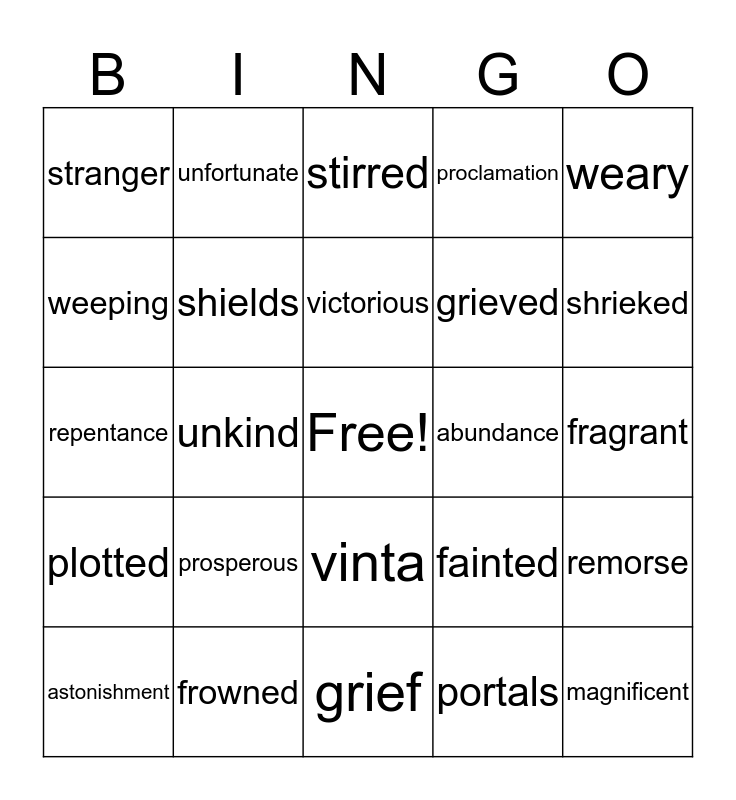 | B | I | N | G | O |
|---|---|---|---|---|
| stranger | unfortunate | stirred | proclamation | weary |
| weeping | shields | victorious | grieved | shrieked |
| repentance | unkind | Free! | abundance | fragrant |
| plotted | prosperous | vinta | fainted | remorse |
| astonishment | frowned | grief | portals | magnificent |